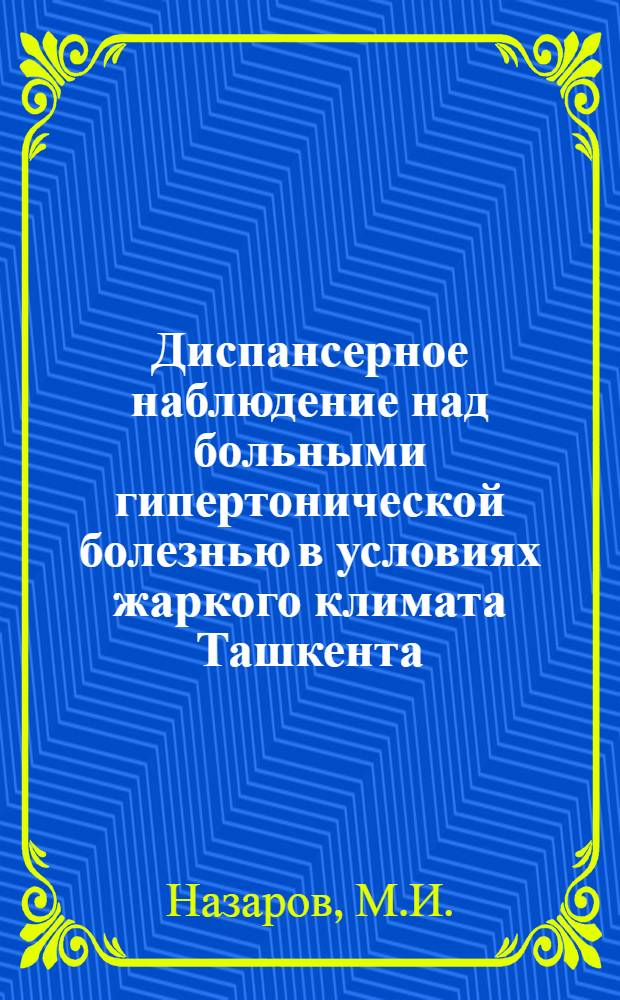 Диспансерное наблюдение над больными гипертонической болезнью в условиях жаркого климата Ташкента

Назаров, М.И.